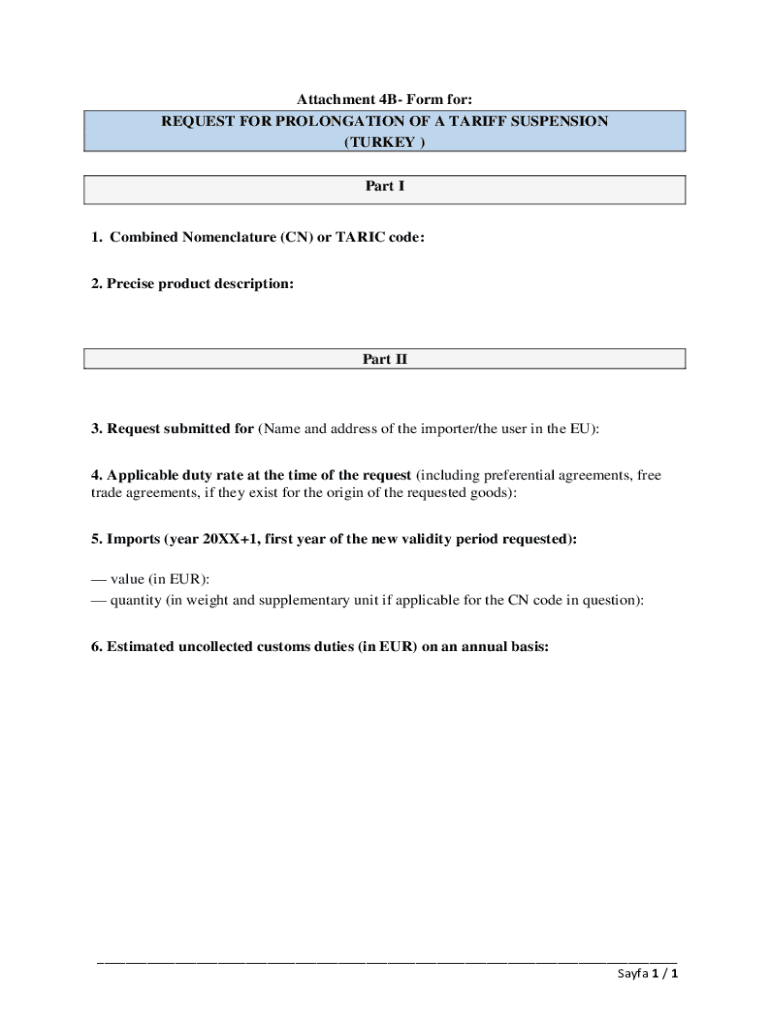 Attachment 4B- Form for:

REQUEST FOR PROLONGATION OF A TARIFF SUSPENSION
(TURKEY )

Part I

1. Combined Nomenclature (CN) or TARIC code:

2. Precise product description:

Part II

3. Request submitted for (Name and address of the importer/the user in the EU):

4. Applicable duty rate at the time of the request (including preferential agreements, free trade agreements, if they exist for the origin of the requested goods):

5. Imports (year 20XX+1, first year of the new validity period requested):

— value (in EUR):
— quantity (in weight and supplementary unit if applicable for the CN code in question):

6. Estimated uncollected customs duties (in EUR) on an annual basis:

Sayfa 1 / 1